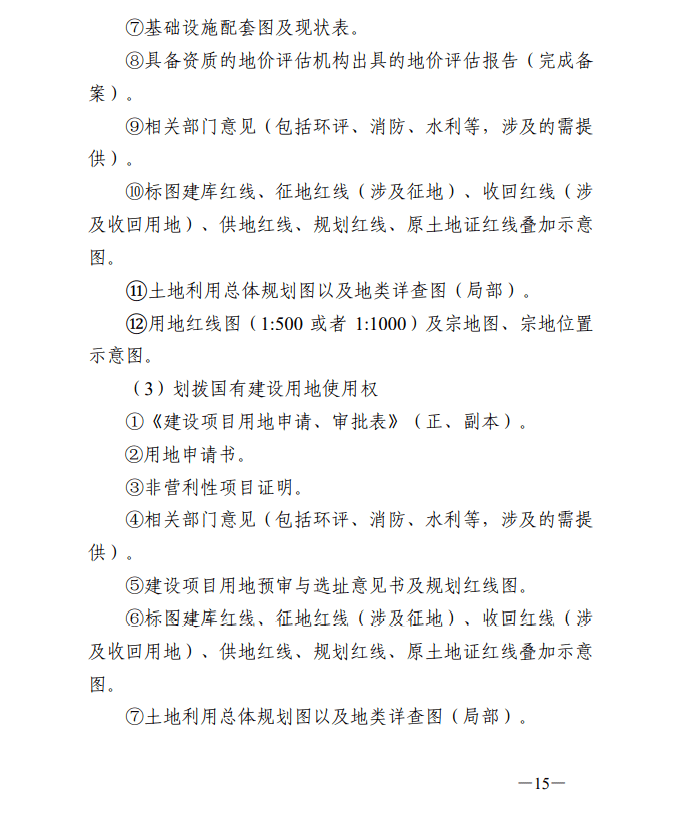 ⑦基础设施配套图及现状表。

⑧具备资质的地价评估机构出具的地价评估报告（完成备案）。

⑨相关部门意见（包括环评、消防、水利等，涉及的需提供）。

⑩标图建库红线、征地红线（涉及征地）、收回红线（涉及收回用地）、供地红线、规划红线、原土地证红线叠加示意图。

⑪土地利用总体规划图以及地类详查图（局部）。

⑫用地红线图（1:500 或者 1:1000）及宗地图、宗地位置示意图。

（3）划拨国有建设用地使用权

①《建设项目用地申请、审批表》（正、副本）。

②用地申请书。

③非营利性项目证明。

④相关部门意见（包括环评、消防、水利等，涉及的需提供）。

⑤建设项目用地预审与选址意见书及规划红线图。

⑥标图建库红线、征地红线（涉及征地）、收回红线（涉及收回用地）、供地红线、规划红线、原土地证红线叠加示意图。

⑦土地利用总体规划图以及地类详查图（局部）。

—15—